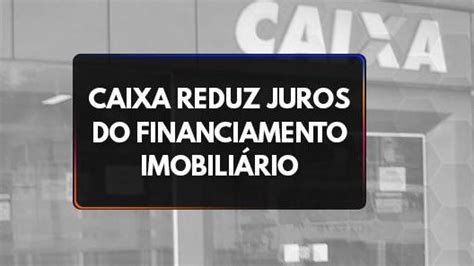 CAIXA

CAIXA REDUZ JUROS DO FINANCIAMENTO IMOBILIÁRIO